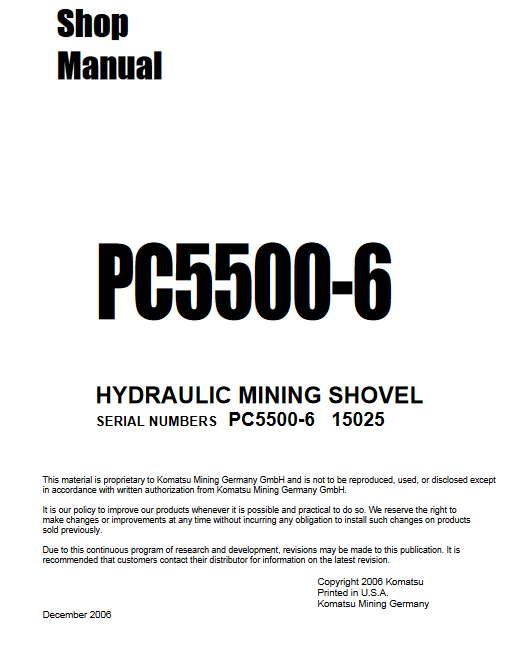 Shop Manual

PC5500-6

HYDRAULIC MINING SHOVEL
SERIAL NUMBERS PC5500-6 15025

This material is proprietary to Komatsu Mining Germany GmbH and is not to be reproduced, used, or disclosed except in accordance with written authorization from Komatsu Mining Germany GmbH.

It is our policy to improve our products whenever it is possible and practical to do so. We reserve the right to make changes or improvements at any time without incurring any obligation to install such changes on products sold previously.

Due to this continuous program of research and development, revisions may be made to this publication. It is recommended that customers contact their distributor for information on the latest revision.

Copyright 2006 Komatsu
Printed in U.S.A.
Komatsu Mining Germany

December 2006